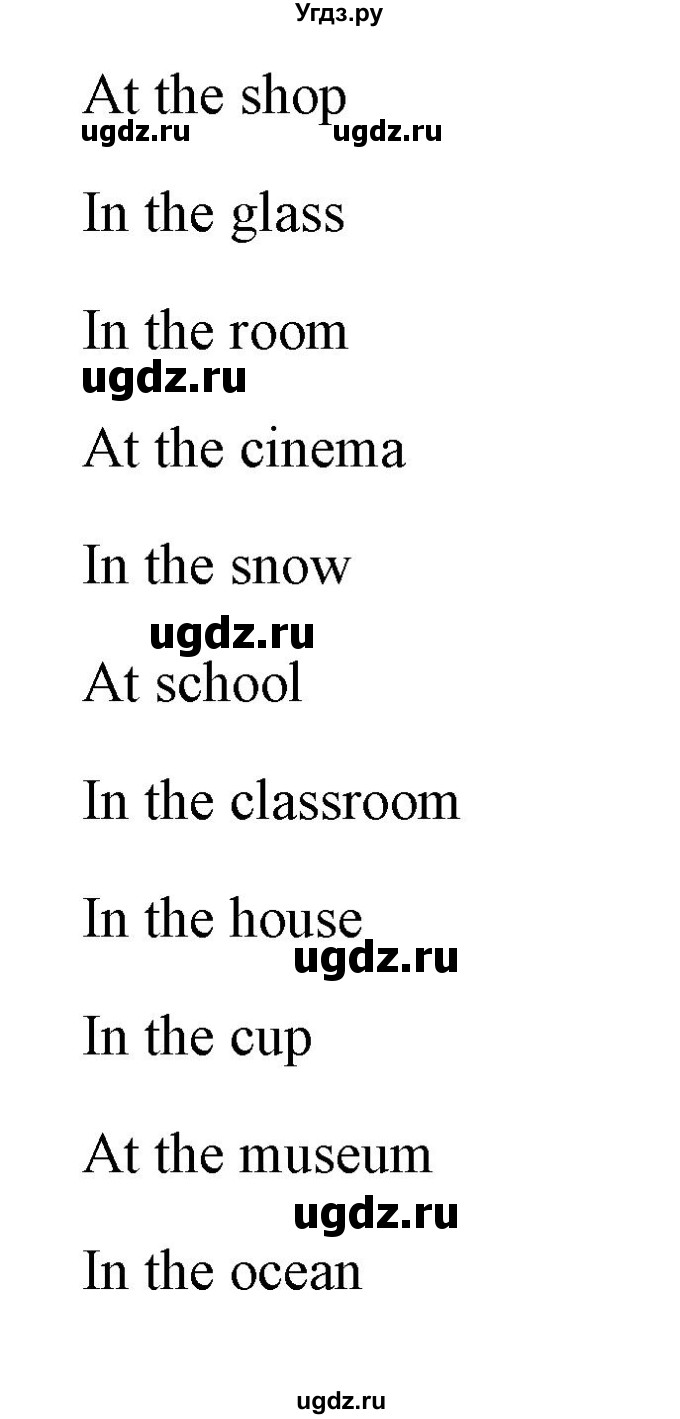 Угдз.ру

At the shop
ugdz.ru ugdz.ru

In the glass

In the room
ugdz.ru

At the cinema

In the snow
ugdz.ru

At school

In the classroom

In the house
ugdz.ru

In the cup

At the museum
ugdz.ru

In the ocean

ugdz.ru